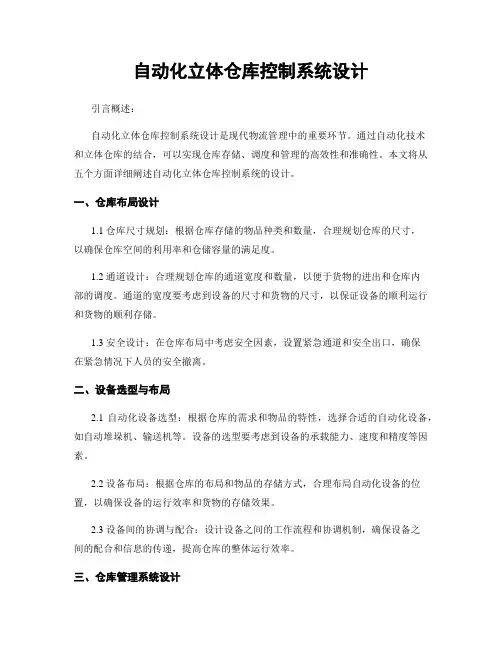 自动化立体仓库控制系统设计

引言概述：

自动化立体仓库控制系统设计是现代物流管理中的重要环节。通过自动化技术和立体仓库的结合，可以实现仓库存储、调度和管理的高效性和准确性。本文将从五个方面详细阐述自动化立体仓库控制系统的设计。

一、仓库布局设计

1.1 仓库尺寸规划：根据仓库存储的物品种类和数量，合理规划仓库的尺寸，以确保仓库空间的利用率和仓储容量的满足度。

1.2 通道设计：合理规划仓库的通道宽度和数量，以便于货物的进出和仓库内部的调度。通道的宽度要考虑到设备的尺寸和货物的尺寸，以保证设备的顺利运行和货物的顺利存储。

1.3 安全设计：在仓库布局中考虑安全因素，设置紧急通道和安全出口，确保在紧急情况下人员的安全撤离。

二、设备选型与布局

2.1 自动化设备选型：根据仓库的需求和物品的特性，选择合适的自动化设备，如自动堆垛机、输送机等。设备的选型要考虑到设备的承载能力、速度和精度等因素。

2.2 设备布局：根据仓库的布局和物品的存储方式，合理布局自动化设备的位置，以确保设备的运行效率和货物的存储效果。

2.3 设备间的协调与配合：设计设备之间的工作流程和协调机制，确保设备之间的配合和信息的传递，提高仓库的整体运行效率。

三、仓库管理系统设计